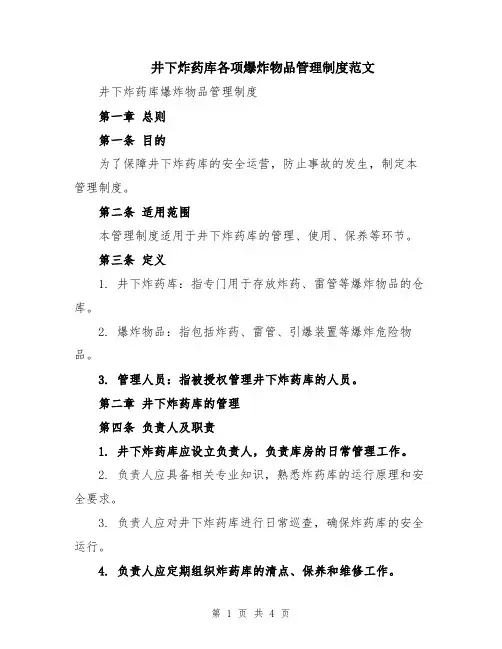 井下炸药库各项爆炸物品管理制度范文

井下炸药库爆炸物品管理制度

第一章 总则

第一条 目的

为了保障井下炸药库的安全运营，防止事故的发生，制定本管理制度。

第二条 适用范围

本管理制度适用于井下炸药库的管理、使用、保养等环节。

第三条 定义

1. 井下炸药库：指专门用于存放炸药、雷管等爆炸物品的仓库。

2. 爆炸物品：指包括炸药、雷管、引爆装置等爆炸危险物品。

3. 管理人员：指被授权管理井下炸药库的人员。

第二章 井下炸药库的管理

第四条 负责人及职责

1. 井下炸药库应设立负责人，负责库房的日常管理工作。

2. 负责人应具备相关专业知识，熟悉炸药库的运行原理和安全要求。

3. 负责人应对井下炸药库进行日常巡查，确保炸药库的安全运行。

4. 负责人应定期组织炸药库的清点、保养和维修工作。

第 1 页 共 4 页